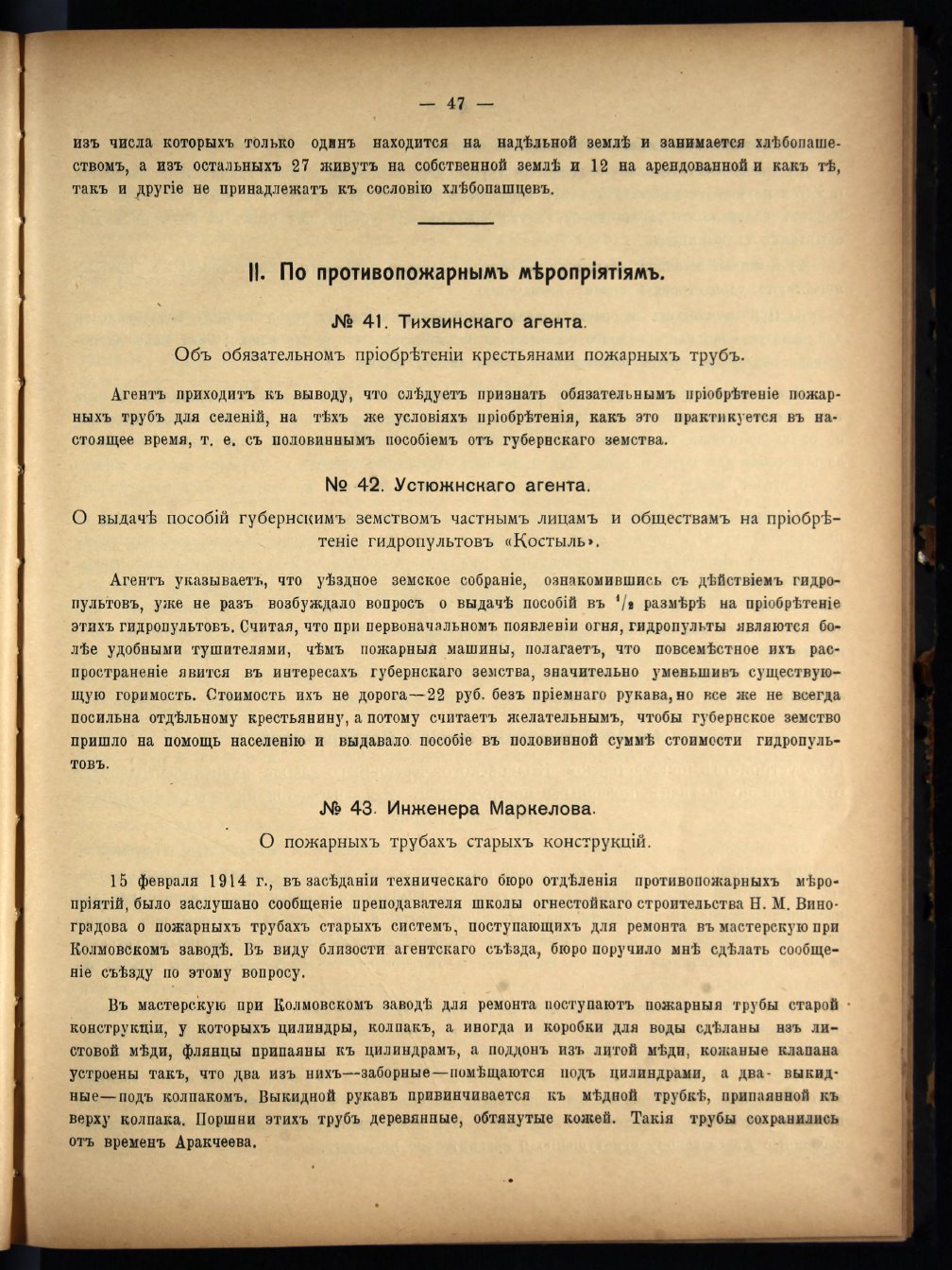 — 47 —

изъ числа которыхъ только одинъ находится на надѣльной землѣ и занимается хлѣбопашествомъ, а изъ остальныхъ 27 живутъ на собственной землѣ и 12 на арендованной и какъ тѣ, такъ и другіе не принадлежатъ къ сословію хлѣбопашцевъ.

II. По противопожарнымъ мѣропріятіямъ.

№ 41. Тихвинскаго агента.

Объ обязательномъ пріобрѣтеніи крестьянами пожарныхъ трубъ.

Агентъ приходитъ къ выводу, что слѣдуетъ признать обязательнымъ пріобрѣтеніе пожарныхъ трубъ для селеній, на тѣхъ же условіяхъ пріобрѣтенія, какъ это практикуется въ настоящее время, т. е. съ половиннымъ пособіемъ отъ губернскаго земства.

№ 42. Устюжнскаго агента.

О выдачѣ пособій губернскимъ земствомъ частнымъ лицамъ и обществамъ на пріобрѣтеніе гидропультовъ «Костыль».

Агентъ указываетъ, что уѣздное земское собраніе, ознакомившись съ дѣйствіемъ гидропультовъ, уже не разъ возбуждало вопросъ о выдачѣ пособій въ $^1/_2$ размѣрѣ на пріобрѣтеніе этихъ гидропультовъ. Считая, что при первоначальномъ появленіи огня, гидропульты являются болѣе удобными тушителями, чѣмъ пожарныя машины, полагаетъ, что повсемѣстное ихъ распространеніе явится въ интересахъ губернскаго земства, значительно уменьшивъ существующую горимость. Стоимость ихъ не дорога—22 руб. безъ пріемнаго рукава, но все же не всегда посильна отдѣльному крестьянину, а потому считаетъ желательнымъ, чтобы губернское земство пришло на помощь населенію и выдавало пособіе въ половинной суммѣ стоимости гидропультовъ.

№ 43. Инженера Маркелова.

О пожарныхъ трубахъ старыхъ конструкцій.

15 февраля 1914 г., въ засѣданіи техническаго бюро отдѣленія противопожарныхъ мѣропріятій, было заслушано сообщеніе преподавателя школы огнестойкаго строительства Н. М. Виноградова о пожарныхъ трубахъ старыхъ системъ, поступающихъ для ремонта въ мастерскую при Колмовскомъ заводѣ. Въ виду близости агентскаго съѣзда, бюро поручило мнѣ сдѣлать сообщеніе съѣзду по этому вопросу.

Въ мастерскую при Колмовскомъ заводѣ для ремонта поступаютъ пожарныя трубы старой конструкціи, у которыхъ цилиндры, колпакъ, а иногда и коробки для воды сдѣланы изъ листовой мѣди, флянцы припаяны къ цилиндрамъ, а поддонъ изъ литой мѣди, кожаные клапана устроены такъ, что два изъ нихъ—заборные—помѣщаются подъ цилиндрами, а два выкидные—подъ колпакомъ. Выкидной рукавъ привинчивается къ мѣдной трубкѣ, припаянной къ верху колпака. Поршни этихъ трубъ деревянные, обтянутые кожей. Такія трубы сохранились отъ временъ Аракчеева.